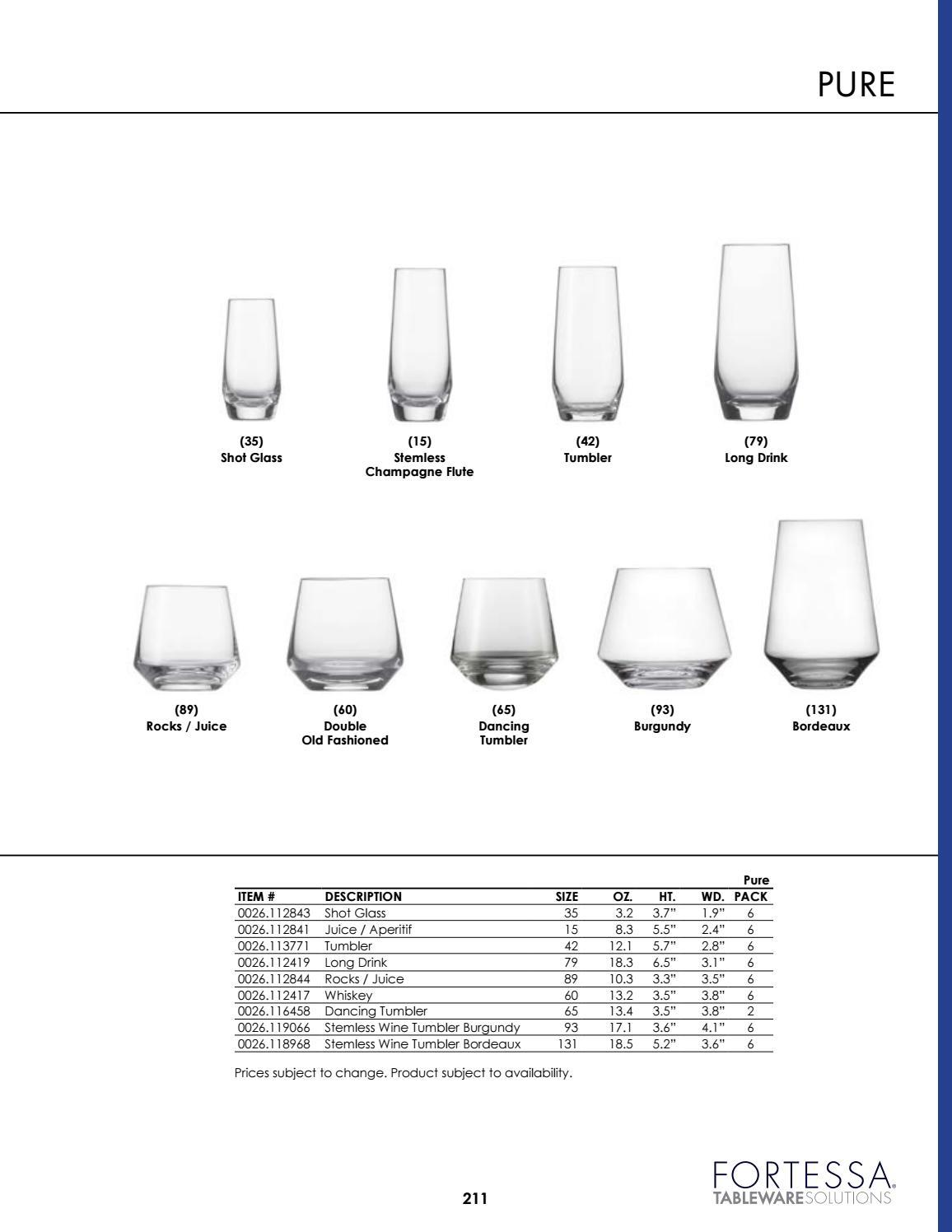 PURE

(35)
Shot Glass

(15)
Stemless
Champagne Flute

(42)
Tumbler

(79)
Long Drink

(89)
Rocks / Juice

(60)
Double
Old Fashioned

(65)
Dancing
Tumbler

(93)
Burgundy

(131)
Bordeaux

| ITEM # | DESCRIPTION | SIZE | OZ. | HT. | WD. | Pure PACK |
|---|---|---|---|---|---|---|
| 0026.112843 | Shot Glass | 35 | 3.2 | 3.7" | 1.9" | 6 |
| 0026.112841 | Juice / Aperitif | 15 | 8.3 | 5.5" | 2.4" | 6 |
| 0026.113771 | Tumbler | 42 | 12.1 | 5.7" | 2.8" | 6 |
| 0026.112419 | Long Drink | 79 | 18.3 | 6.5" | 3.1" | 6 |
| 0026.112844 | Rocks / Juice | 89 | 10.3 | 3.3" | 3.5" | 6 |
| 0026.112417 | Whiskey | 60 | 13.2 | 3.5" | 3.8" | 6 |
| 0026.116458 | Dancing Tumbler | 65 | 13.4 | 3.5" | 3.8" | 2 |
| 0026.119066 | Stemless Wine Tumbler Burgundy | 93 | 17.1 | 3.6" | 4.1" | 6 |
| 0026.118968 | Stemless Wine Tumbler Bordeaux | 131 | 18.5 | 5.2" | 3.6" | 6 |

Prices subject to change. Product subject to availability.

211

FORTESSA
TABLEWARESOLUTIONS